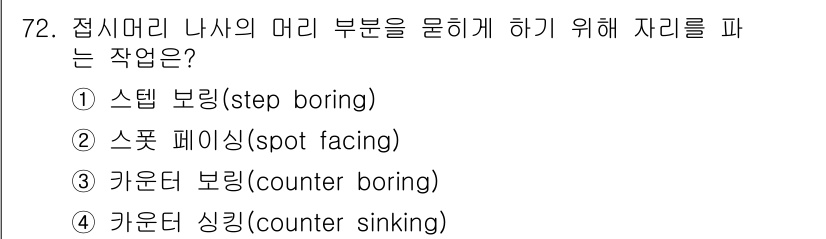 72. 접시머리 나사의 머리 부분을 묻히게 하기 위해 자리를 파는 작업은?

① 스텝 보링(step boring)

② 스폿 페이싱(spot facing)

③ 카운터 보링(counter boring)

④ 카운터 싱킹(counter sinking)